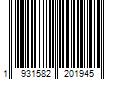 1 931582 201945